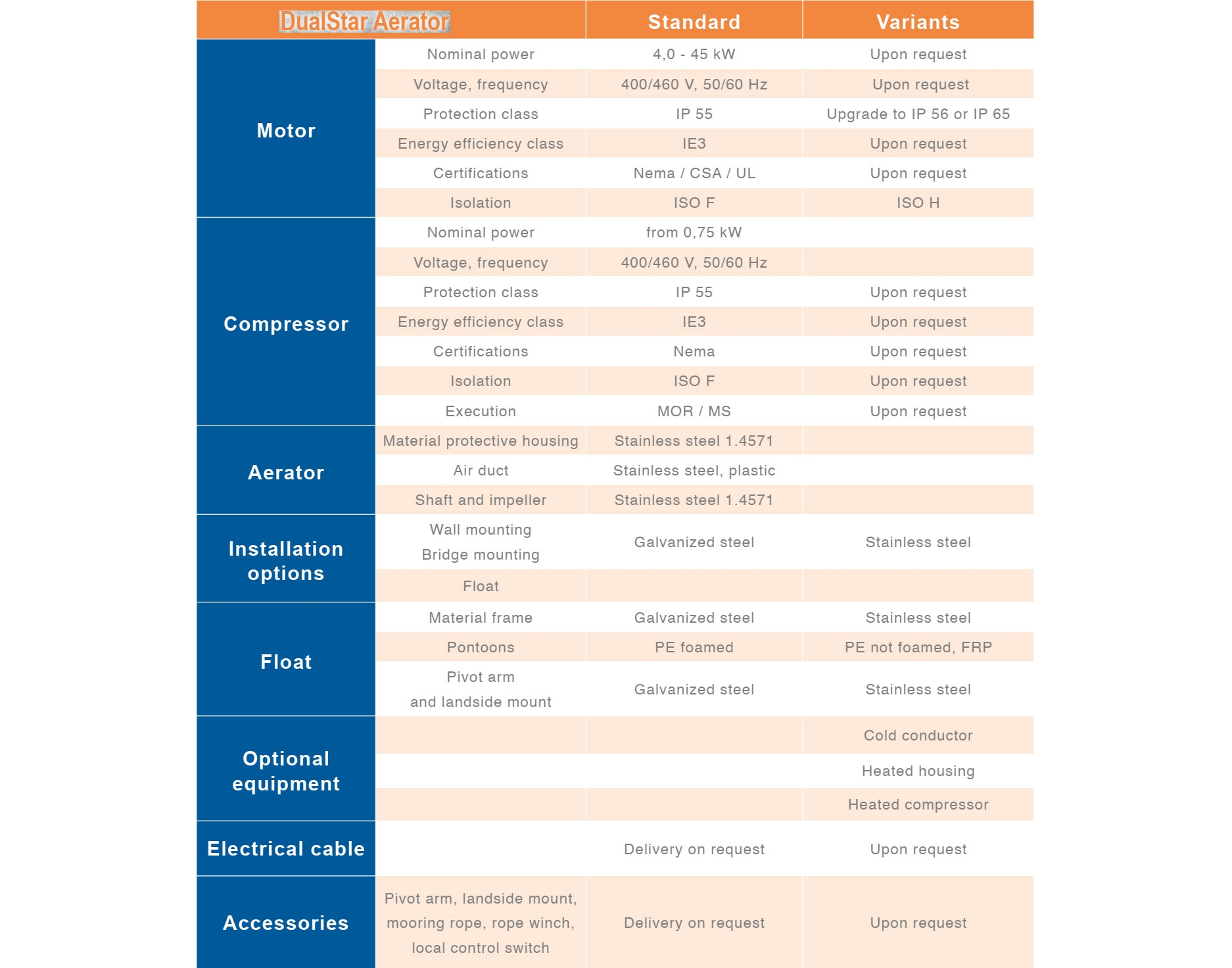 | DualStar Aerator | | Standard | Variants |
|---|---|---|---|
| Motor | Nominal power | 4,0 - 45 kW | Upon request |
| | Voltage, frequency | 400/460 V, 50/60 Hz | Upon request |
| | Protection class | IP 55 | Upgrade to IP 56 or IP 65 |
| | Energy efficiency class | IE3 | Upon request |
| | Certifications | Nema / CSA / UL | Upon request |
| | Isolation | ISO F | ISO H |
| Compressor | Nominal power | from 0,75 kW | |
| | Voltage, frequency | 400/460 V, 50/60 Hz | |
| | Protection class | IP 55 | Upon request |
| | Energy efficiency class | IE3 | Upon request |
| | Certifications | Nema | Upon request |
| | Isolation | ISO F | Upon request |
| | Execution | MOR / MS | Upon request |
| Aerator | Material protective housing | Stainless steel 1.4571 | |
| | Air duct | Stainless steel, plastic | |
| | Shaft and impeller | Stainless steel 1.4571 | |
| Installation options | Wall mounting Bridge mounting | Galvanized steel | Stainless steel |
| | Float | | |
| Float | Material frame | Galvanized steel | Stainless steel |
| | Pontoons | PE foamed | PE not foamed, FRP |
| | Pivot arm and landside mount | Galvanized steel | Stainless steel |
| Optional equipment | | | Cold conductor |
| | | | Heated housing |
| | | | Heated compressor |
| Electrical cable | | Delivery on request | Upon request |
| Accessories | Pivot arm, landside mount, mooring rope, rope winch, local control switch | Delivery on request | Upon request |